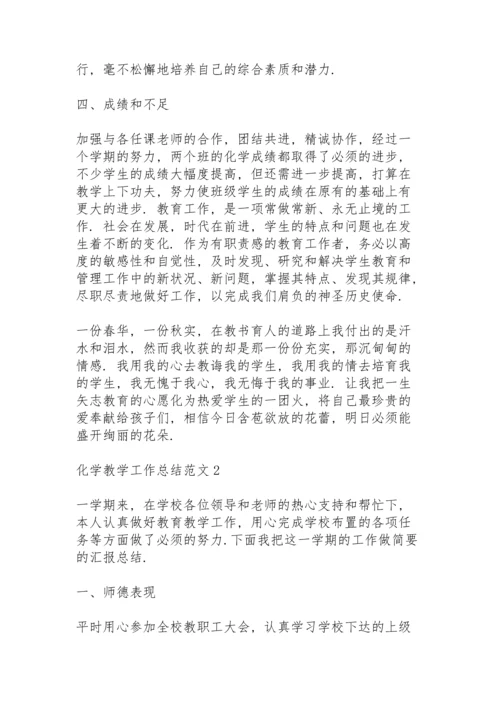 行，毫不松懈地培养自己的综合素质和潜力.

四、成绩和不足

加强与各任课老师的合作，团结共进，精诚协作，经过一个学期的努力，两个班的化学成绩都取得了必须的进步，不少学生的成绩大幅度提高，但还需进一步提高，打算在教学上下功夫，努力使班级学生的成绩在原有的基础上有更大的进步. 教育工作，是一项常做常新、永无止境的工作. 社会在发展，时代在前进，学生的特点和问题也在发生着不断的变化. 作为有职责感的教育工作者，务必以高度的敏感性和自觉性，及时发现、研究和解决学生教育和管理工作中的新状况、新问题，掌握其特点、发现其规律，尽职尽责地做好工作，以完成我们肩负的神圣历史使命.

一份春华，一份秋实，在教书育人的道路上我付出的是汗水和泪水，然而我收获的却是那一份份充实，那沉甸甸的情感. 我用我的心去教诲我的学生，我用我的情去培育我的学生，我无愧于我心，我无悔于我的事业. 让我把一生矢志教育的心愿化为热爱学生的一团火，将自己最珍贵的爱奉献给孩子们，相信今日含苞欲放的花蕾，明日必须能盛开绚丽的花朵.

化学教学工作总结范文 2

一学期来，在学校各位领导和老师的热心支持和帮忙下，本人认真做好教育教学工作，用心完成学校布置的各项任务等方面做了必须的努力.下面我把这一学期的工作做简要的汇报总结.

一、师德表现

平时用心参加全校教职工大会，认真学习学校下达的上级